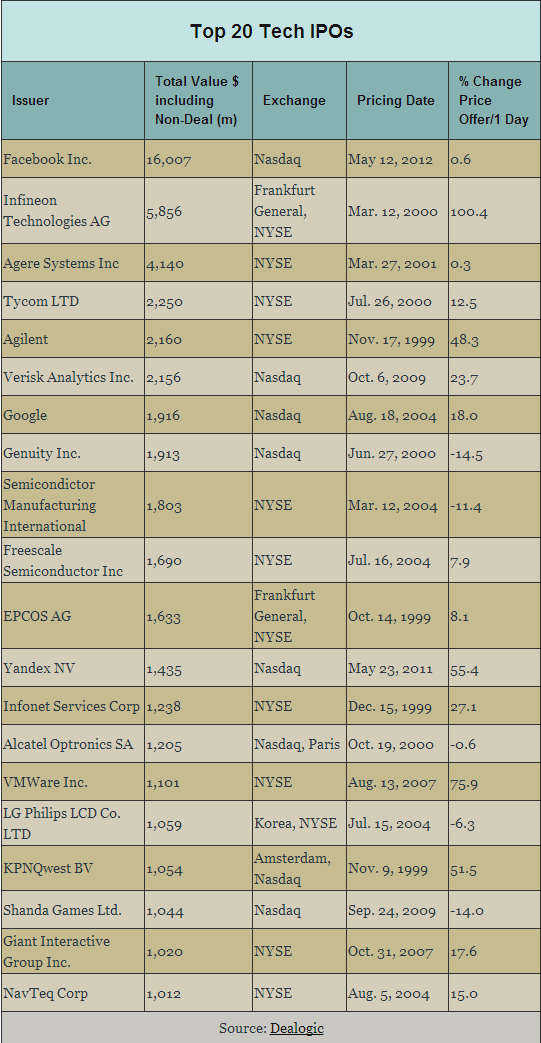 Top 20 Tech IPOs

| Issuer | Total Value $ including Non-Deal (m) | Exchange | Pricing Date | % Change Price Offer/1 Day |
|---|---|---|---|---|
| Facebook Inc. | 16,007 | Nasdaq | May 12, 2012 | 0.6 |
| Infineon Technologies AG | 5,856 | Frankfurt General, NYSE | Mar. 12, 2000 | 100.4 |
| Agere Systems Inc | 4,140 | NYSE | Mar. 27, 2001 | 0.3 |
| Tycom LTD | 2,250 | NYSE | Jul. 26, 2000 | 12.5 |
| Agilent | 2,160 | NYSE | Nov. 17, 1999 | 48.3 |
| Verisk Analytics Inc. | 2,156 | Nasdaq | Oct. 6, 2009 | 23.7 |
| Google | 1,916 | Nasdaq | Aug. 18, 2004 | 18.0 |
| Genuity Inc. | 1,913 | Nasdaq | Jun. 27, 2000 | -14.5 |
| Semicondictor Manufacturing International | 1,803 | NYSE | Mar. 12, 2004 | -11.4 |
| Freescale Semiconductor Inc | 1,690 | NYSE | Jul. 16, 2004 | 7.9 |
| EPCOS AG | 1,633 | Frankfurt General, NYSE | Oct. 14, 1999 | 8.1 |
| Yandex NV | 1,435 | Nasdaq | May 23, 2011 | 55.4 |
| Infonet Services Corp | 1,238 | NYSE | Dec. 15, 1999 | 27.1 |
| Alcatel Optronics SA | 1,205 | Nasdaq, Paris | Oct. 19, 2000 | -0.6 |
| VMWare Inc. | 1,101 | NYSE | Aug. 13, 2007 | 75.9 |
| LG Philips LCD Co. LTD | 1,059 | Korea, NYSE | Jul. 15, 2004 | -6.3 |
| KPNQwest BV | 1,054 | Amsterdam, Nasdaq | Nov. 9, 1999 | 51.5 |
| Shanda Games Ltd. | 1,044 | Nasdaq | Sep. 24, 2009 | -14.0 |
| Giant Interactive Group Inc. | 1,020 | NYSE | Oct. 31, 2007 | 17.6 |
| NavTeq Corp | 1,012 | NYSE | Aug. 5, 2004 | 15.0 |

Source: Dealogic